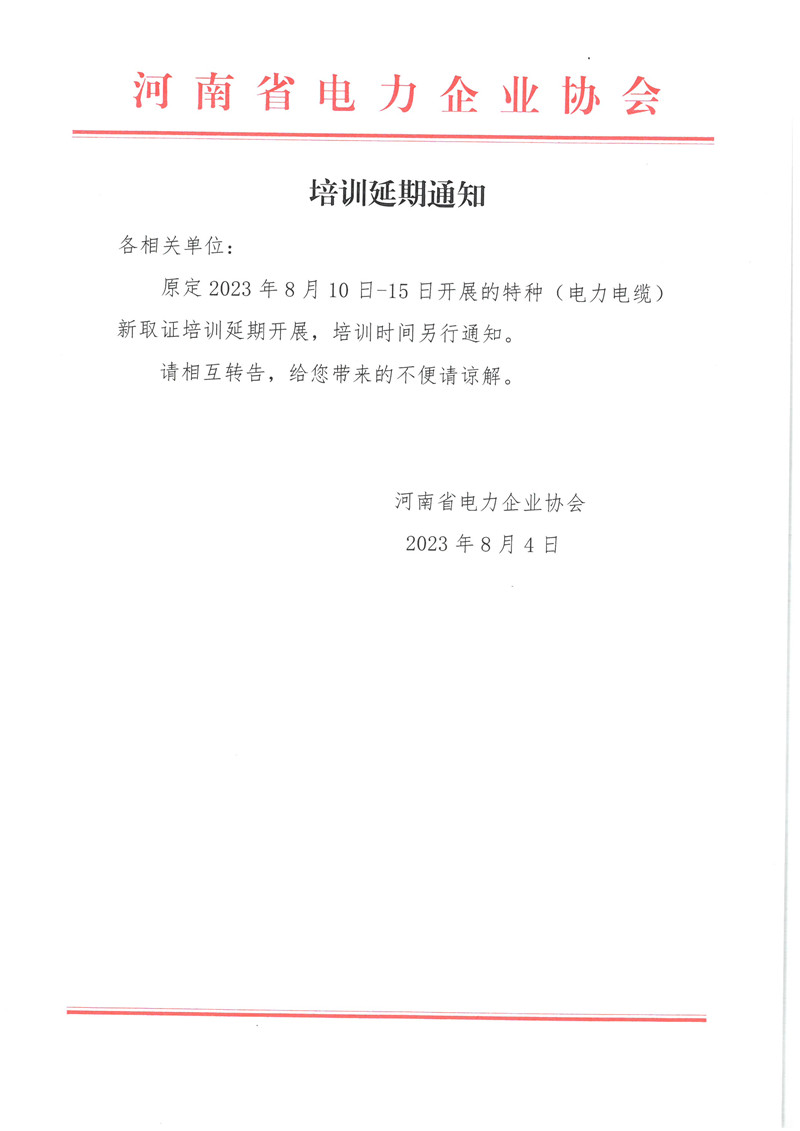 河南省电力企业协会

培训延期通知

各相关单位：

原定 2023 年 8 月 10 日-15 日开展的特种（电力电缆）新取证培训延期开展，培训时间另行通知。

请相互转告，给您带来的不便请谅解。

河南省电力企业协会

2023 年 8 月 4 日